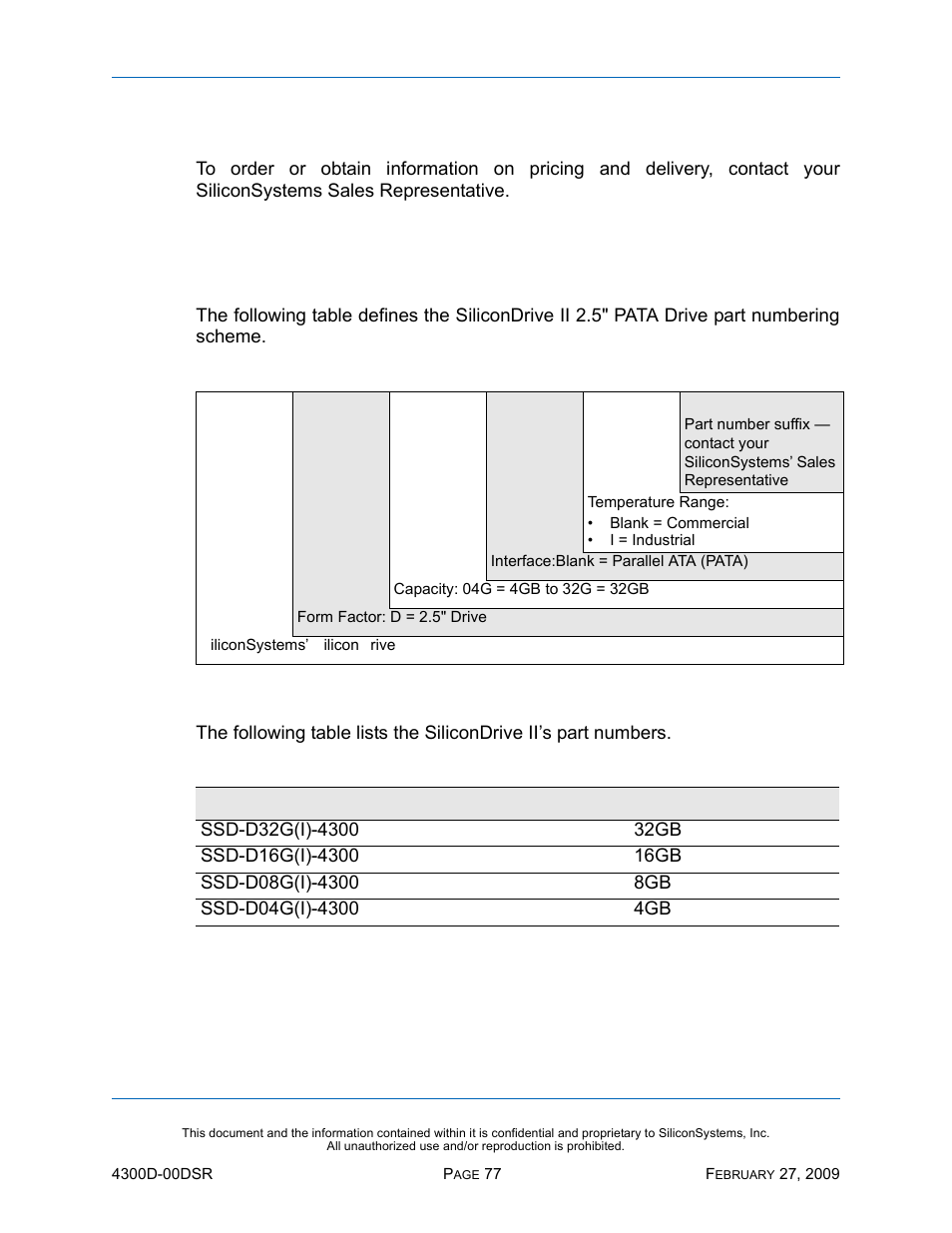 To order or obtain information on pricing and delivery, contact your SiliconSystems Sales Representative.

The following table defines the SiliconDrive II 2.5" PATA Drive part numbering scheme.

Part number suffix — contact your SiliconSystems' Sales Representative

Temperature Range:
• Blank = Commercial
• I = Industrial

Interface:Blank = Parallel ATA (PATA)

Capacity: 04G = 4GB to 32G = 32GB

Form Factor: D = 2.5" Drive

iliconSystems' ilicon rive

The following table lists the SiliconDrive II's part numbers.

| | |
|---|---|
| SSD-D32G(I)-4300 | 32GB |
| SSD-D16G(I)-4300 | 16GB |
| SSD-D08G(I)-4300 | 8GB |
| SSD-D04G(I)-4300 | 4GB |

This document and the information contained within it is confidential and proprietary to SiliconSystems, Inc. All unauthorized use and/or reproduction is prohibited.

4300D-00DSR PAGE 77 FEBRUARY 27, 2009